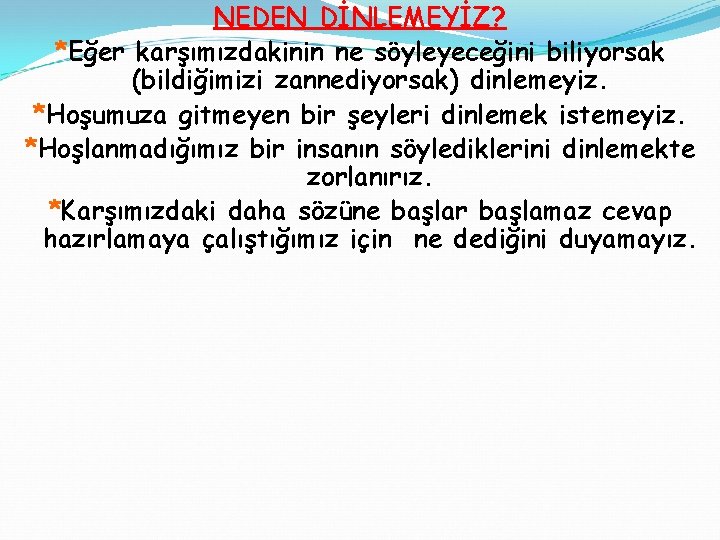 NEDEN DİNLEMEYİZ?

*Eğer karşımızdakinin ne söyleyeceğini biliyorsak (bildiğimizi zannediyorsak) dinlemeyiz.

*Hoşumuza gitmeyen bir şeyleri dinlemek istemeyiz.

*Hoşlanmadığımız bir insanın söylediklerini dinlemekte zorlanırız.

*Karşımızdaki daha sözüne başlar başlamaz cevap hazırlamaya çalıştığımız için ne dediğini duyamayız.